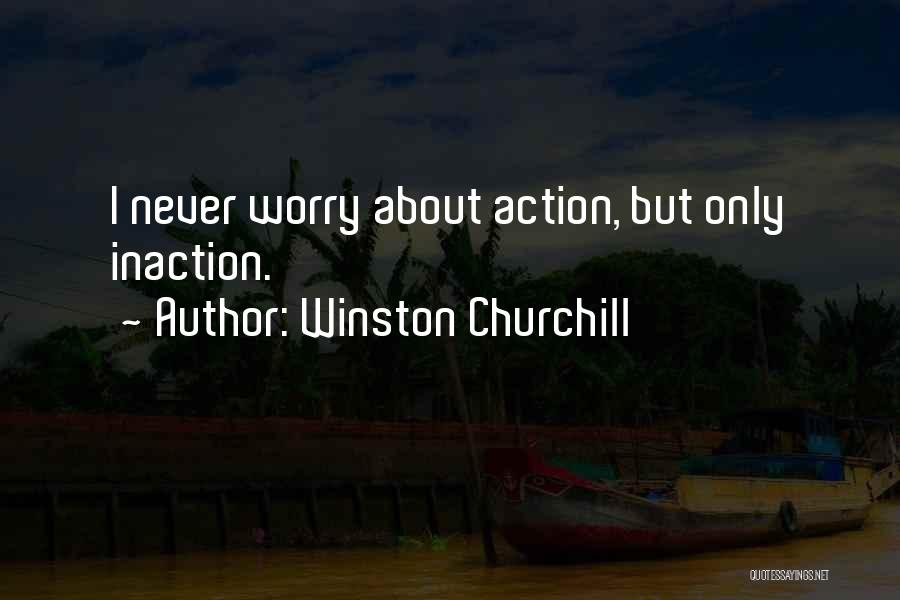 I never worry about action, but only inaction.
~ Author: Winston Churchill

QUOTESSAYINGS.NET